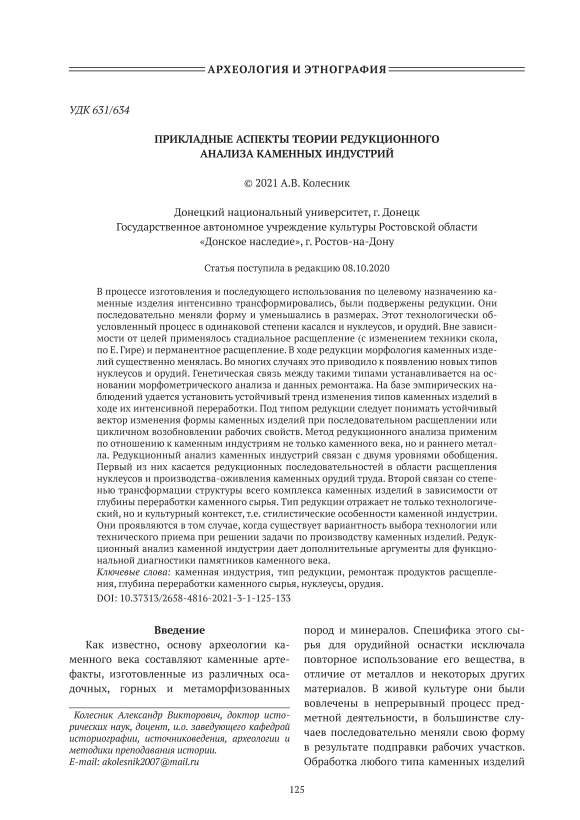 АРХЕОЛОГИЯ И ЭТНОГРАФИЯ

УДК 631/634

ПРИКЛАДНЫЕ АСПЕКТЫ ТЕОРИИ РЕДУКЦИОННОГО АНАЛИЗА КАМЕННЫХ ИНДУСТРИЙ

© 2021 А.В. Колесник

Донецкий национальный университет, г. Донецк
Государственное автономное учреждение культуры Ростовской области «Донское наследие», г. Ростов-на-Дону

Статья поступила в редакцию 08.10.2020

В процессе изготовления и последующего использования по целевому назначению каменные изделия интенсивно трансформировались, были подвержены редукции. Они последовательно меняли форму и уменьшались в размерах. Этот технологически обусловленный процесс в одинаковой степени касался и нуклеусов, и орудий. Вне зависимости от целей применялось стадиальное расщепление (с изменением техники скола, по Е. Гире) и перманентное расщепление. В ходе редукции морфология каменных изделий существенно менялась. Во многих случаях это приводило к появлению новых типов нуклеусов и орудий. Генетическая связь между такими типами устанавливается на основании морфометрического анализа и данных ремонтажа. На базе эмпирических наблюдений удается установить устойчивый тренд изменения типов каменных изделий в ходе их интенсивной переработки. Под типом редукции следует понимать устойчивый вектор изменения формы каменных изделий при последовательном расщеплении или цикличном возобновлении рабочих свойств. Метод редукционного анализа применим по отношению к каменным индустриям не только каменного века, но и раннего металла. Редукционный анализ каменных индустрий связан с двумя уровнями обобщения. Первый из них касается редукционных последовательностей в области расщепления нуклеусов и производства-оживления каменных орудий труда. Второй связан со степенью трансформации структуры всего комплекса каменных изделий в зависимости от глубины переработки каменного сырья. Тип редукции отражает не только технологический, но и культурный контекст, т.е. стилистические особенности каменной индустрии. Они проявляются в том случае, когда существует вариантность выбора технологии или технического приема при решении задачи по производству каменных изделий. Редукционный анализ каменной индустрии дает дополнительные аргументы для функциональной диагностики памятников каменного века.
Ключевые слова: каменная индустрия, тип редукции, ремонтаж продуктов расщепления, глубина переработки каменного сырья, нуклеусы, орудия.
DOI: 10.37313/2658-4816-2021-3-1-125-133

Введение

Как известно, основу археологии каменного века составляют каменные артефакты, изготовленные из различных осадочных, горных и метаморфизованных пород и минералов. Специфика этого сырья для орудийной оснастки исключала повторное использование его вещества, в отличие от металлов и некоторых других материалов. В живой культуре они были вовлечены в непрерывный процесс предметной деятельности, в большинстве случаев последовательно меняли свою форму в результате подправки рабочих участков. Обработка любого типа каменных изделий

Колесник Александр Викторович, доктор исторических наук, доцент, и.о. заведующего кафедрой историографии, источниковедения, археологии и методики преподавания истории.
E-mail: akolesnik2007@mail.ru

125